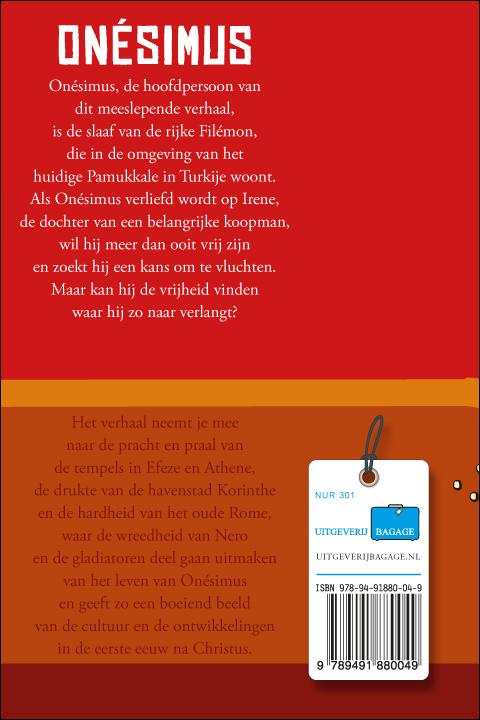 ONÉSIMUS

Onésimus, de hoofdpersoon van dit meeslepende verhaal, is de slaaf van de rijke Filémon, die in de omgeving van het huidige Pamukkale in Turkije woont. Als Onésimus verliefd wordt op Irene, de dochter van een belangrijke koopman, wil hij meer dan ooit vrij zijn en zoekt hij een kans om te vluchten. Maar kan hij de vrijheid vinden waar hij zo naar verlangt?

Het verhaal neemt je mee naar de pracht en praal van de tempels in Efeze en Athene, de drukte van de havenstad Korinthe en de hardheid van het oude Rome, waar de wreedheid van Nero en de gladiatoren deel gaan uitmaken van het leven van Onésimus en geeft zo een boeiend beeld van de cultuur en de ontwikkelingen in de eerste eeuw na Christus.

NUR 301

UITGEVERIJ BAGAGE

UITGEVERIJBAGAGE.NL

ISBN 978-94-91880-04-9

9 789491 880049